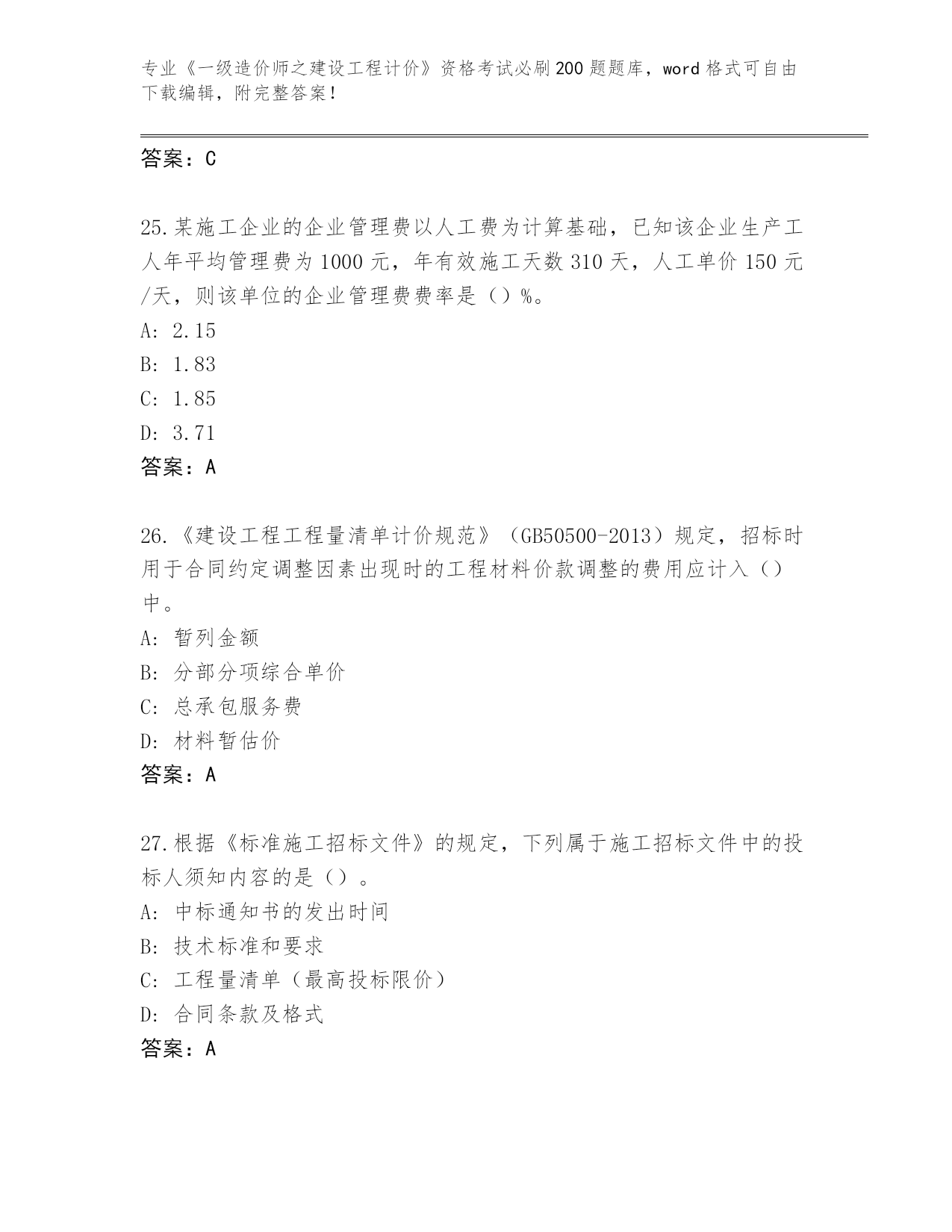 专业《一级造价师之建设工程计价》资格考试必刷200题题库，word格式可自由下载编辑，附完整答案！

答案：C

25.某施工企业的企业管理费以人工费为计算基础，已知该企业生产工人年平均管理费为1000元，年有效施工天数310天，人工单价150元/天，则该单位的企业管理费费率是（）%。
A: 2.15
B: 1.83
C: 1.85
D: 3.71
答案：A

26.《建设工程工程量清单计价规范》（GB50500-2013）规定，招标时用于合同约定调整因素出现时的工程材料价款调整的费用应计入（）中。
A: 暂列金额
B: 分部分项综合单价
C: 总承包服务费
D: 材料暂估价
答案：A

27.根据《标准施工招标文件》的规定，下列属于施工招标文件中的投标人须知内容的是（）。
A: 中标通知书的发出时间
B: 技术标准和要求
C: 工程量清单（最高投标限价）
D: 合同条款及格式
答案：A